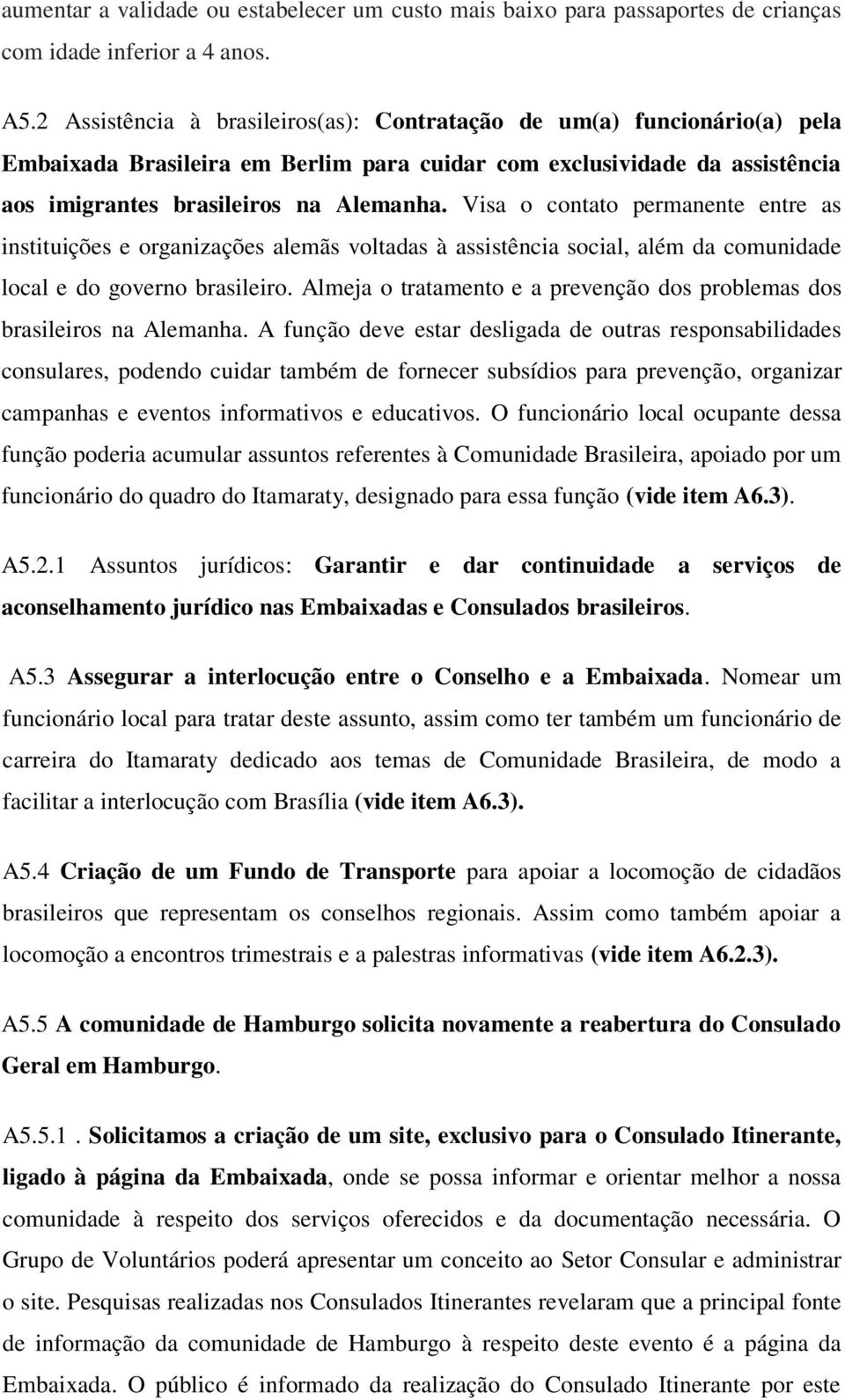 aumentar a validade ou estabelecer um custo mais baixo para passaportes de crianças com idade inferior a 4 anos.

A5.2 Assistência à brasileiros(as): Contratação de um(a) funcionário(a) pela Embaixada Brasileira em Berlim para cuidar com exclusividade da assistência aos imigrantes brasileiros na Alemanha. Visa o contato permanente entre as instituições e organizações alemãs voltadas à assistência social, além da comunidade local e do governo brasileiro. Almeja o tratamento e a prevenção dos problemas dos brasileiros na Alemanha. A função deve estar desligada de outras responsabilidades consulares, podendo cuidar também de fornecer subsídios para prevenção, organizar campanhas e eventos informativos e educativos. O funcionário local ocupante dessa função poderia acumular assuntos referentes à Comunidade Brasileira, apoiado por um funcionário do quadro do Itamaraty, designado para essa função (vide item A6.3).

A5.2.1 Assuntos jurídicos: Garantir e dar continuidade a serviços de aconselhamento jurídico nas Embaixadas e Consulados brasileiros.

A5.3 Assegurar a interlocução entre o Conselho e a Embaixada. Nomear um funcionário local para tratar deste assunto, assim como ter também um funcionário de carreira do Itamaraty dedicado aos temas de Comunidade Brasileira, de modo a facilitar a interlocução com Brasília (vide item A6.3).

A5.4 Criação de um Fundo de Transporte para apoiar a locomoção de cidadãos brasileiros que representam os conselhos regionais. Assim como também apoiar a locomoção a encontros trimestrais e a palestras informativas (vide item A6.2.3).

A5.5 A comunidade de Hamburgo solicita novamente a reabertura do Consulado Geral em Hamburgo.

A5.5.1 . Solicitamos a criação de um site, exclusivo para o Consulado Itinerante, ligado à página da Embaixada, onde se possa informar e orientar melhor a nossa comunidade à respeito dos serviços oferecidos e da documentação necessária. O Grupo de Voluntários poderá apresentar um conceito ao Setor Consular e administrar o site. Pesquisas realizadas nos Consulados Itinerantes revelaram que a principal fonte de informação da comunidade de Hamburgo à respeito deste evento é a página da Embaixada. O público é informado da realização do Consulado Itinerante por este